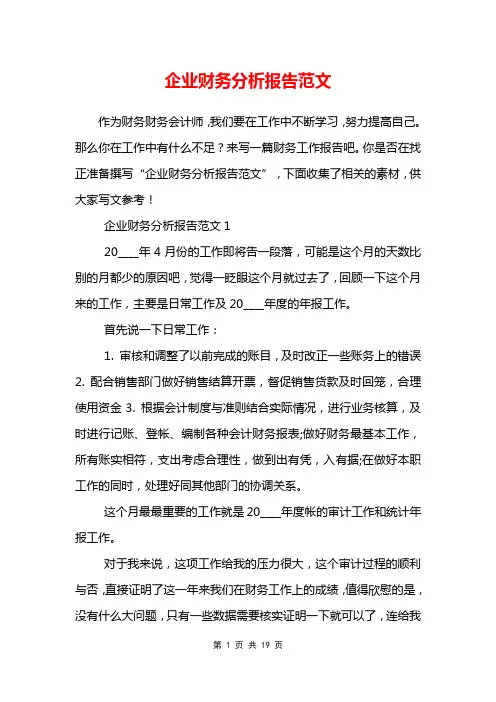 企业财务分析报告范文

作为财务财务会计师，我们要在工作中不断学习，努力提高自己。那么你在工作中有什么不足？来写一篇财务工作报告吧。你是否在找正准备撰写“企业财务分析报告范文”，下面收集了相关的素材，供大家写文参考！

企业财务分析报告范文 1

20____年 4 月份的工作即将告一段落，可能是这个月的天数比别的月都少的原因吧，觉得一眨眼这个月就过去了，回顾一下这个月来的工作，主要是日常工作及 20____年度的年报工作。

首先说一下日常工作：

1. 审核和调整了以前完成的账目，及时改正一些账务上的错误 2. 配合销售部门做好销售结算开票，督促销售货款及时回笼，合理使用资金 3. 根据会计制度与准则结合实际情况，进行业务核算，及时进行记账、登帐、编制各种会计财务报表;做好财务最基本工作，所有账实相符，支出考虑合理性，做到出有凭，入有据;在做好本职工作的同时，处理好同其他部门的协调关系。

这个月最最重要的工作就是 20____年度帐的审计工作和统计年报工作。

对于我来说，这项工作给我的压力很大，这个审计过程的顺利与否，直接证明了这一年来我们在财务工作上的成绩，值得欣慰的是，没有什么大问题，只有一些数据需要核实证明一下就可以了，连给我

第 1 页 共 19 页